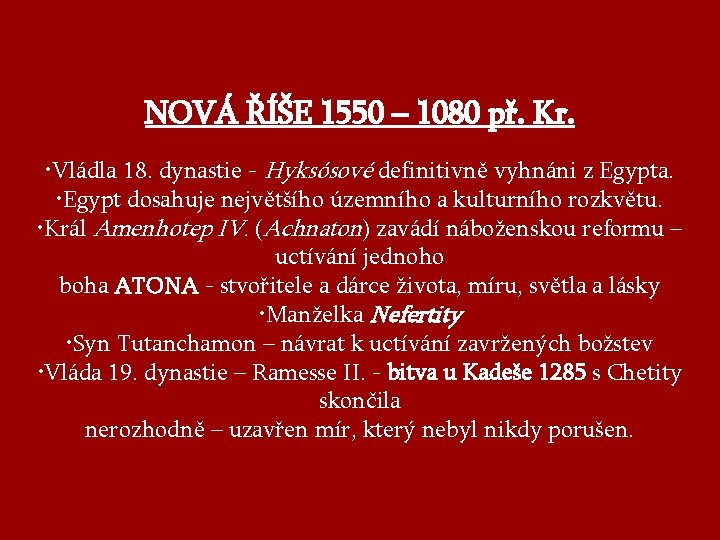 NOVÁ ŘÍŠE 1550 – 1080 př. Kr.

•Vládla 18. dynastie - Hyksósové definitivně vyhnáni z Egypta.
•Egypt dosahuje největšího územního a kulturního rozkvětu.
•Král Amenhotep IV. (Achnaton) zavádí náboženskou reformu – uctívání jednoho boha ATONA - stvořitele a dárce života, míru, světla a lásky
•Manželka Nefertity
•Syn Tutanchamon – návrat k uctívání zavržených božstev
•Vláda 19. dynastie – Ramesse II. - bitva u Kadeše 1285 s Chetity skončila nerozhodně – uzavřen mír, který nebyl nikdy porušen.